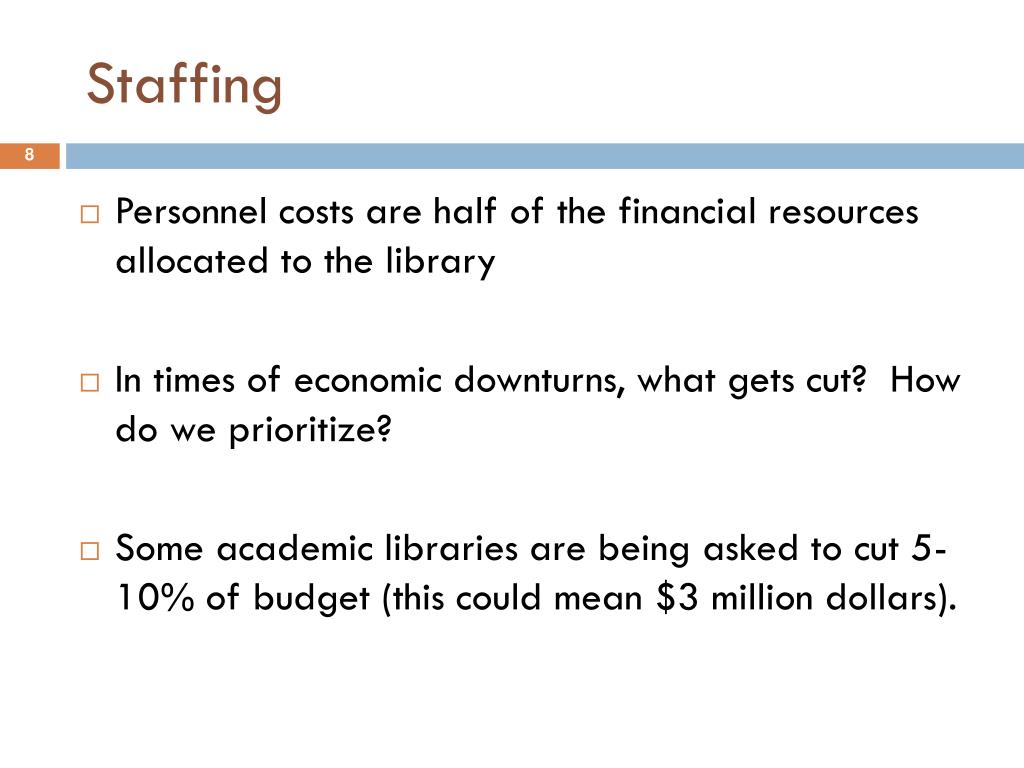 Staffing

8

□ Personnel costs are half of the financial resources allocated to the library

□ In times of economic downturns, what gets cut? How do we prioritize?

□ Some academic libraries are being asked to cut 5-10% of budget (this could mean \$3 million dollars).